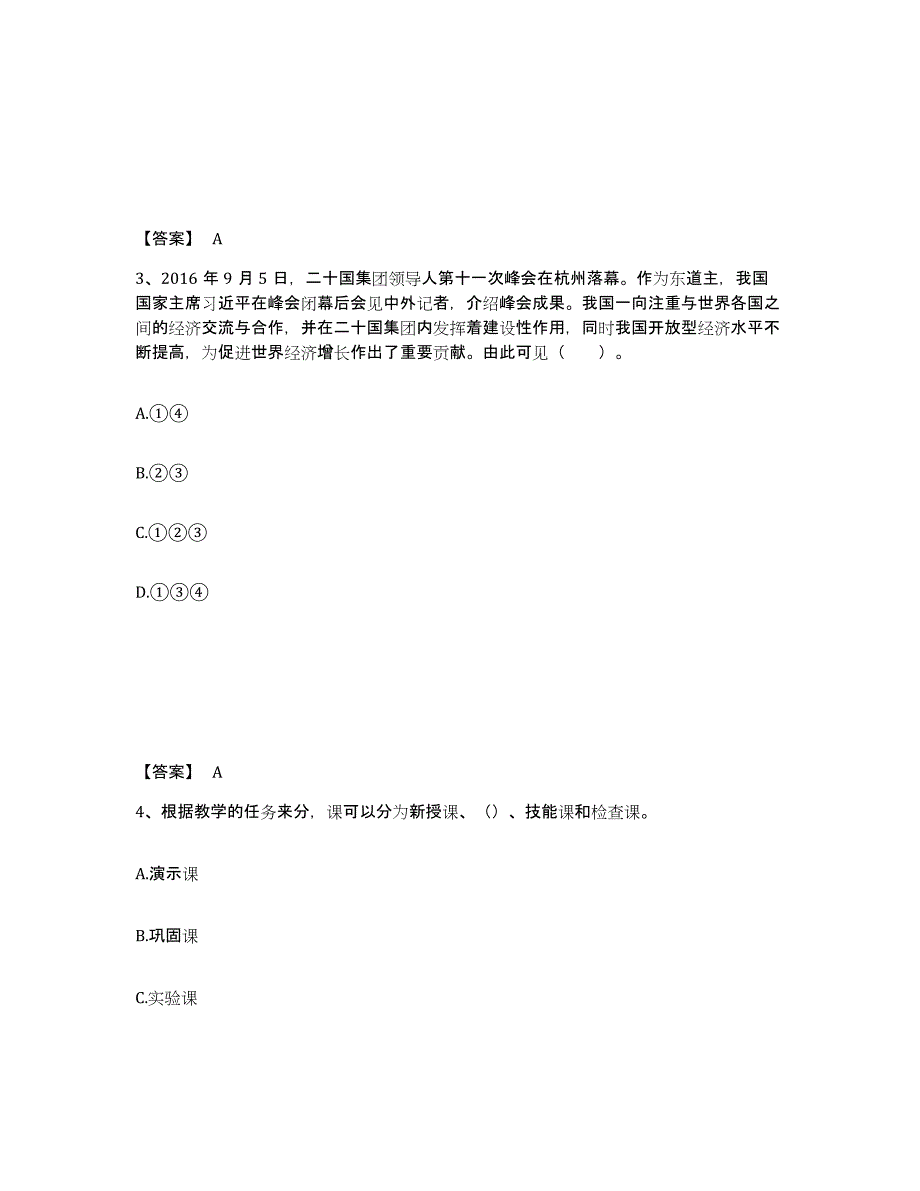 【答案】 A

3、2016 年 9 月 5 日，二十国集团领导人第十一次峰会在杭州落幕。作为东道主，我国国家主席习近平在峰会闭幕后会见中外记者，介绍峰会成果。我国一向注重与世界各国之间的经济交流与合作，并在二十国集团内发挥着建设性作用，同时我国开放型经济水平不断提高，为促进世界经济增长作出了重要贡献。由此可见（　　）。

A.①④

B.②③

C.①②③

D.①③④

【答案】 A

4、根据教学的任务来分，课可以分为新授课、（）、技能课和检查课。

A.演示课

B.巩固课

C.实验课